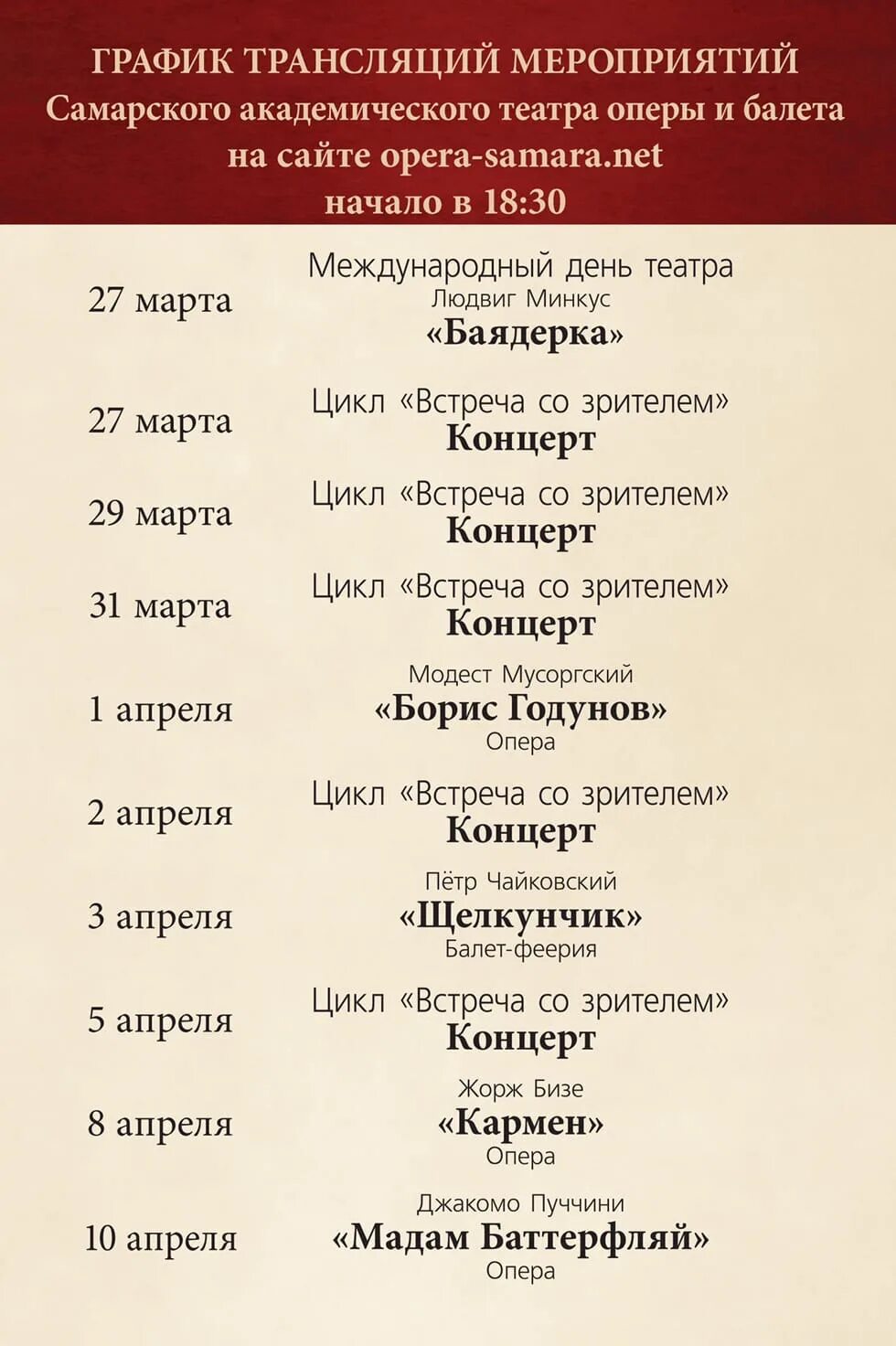 ГРАФИК ТРАНСЛЯЦИЙ МЕРОПРИЯТИЙ
Самарского академического театра оперы и балета
на сайте opera-samara.net
начало в 18:30

27 марта
Международный день театра
Людвиг Минкус
«Баядерка»

27 марта
Цикл «Встреча со зрителем»
Концерт

29 марта
Цикл «Встреча со зрителем»
Концерт

31 марта
Цикл «Встреча со зрителем»
Концерт

1 апреля
Модест Мусоргский
«Борис Годунов»
Опера

2 апреля
Цикл «Встреча со зрителем»
Концерт

3 апреля
Пётр Чайковский
«Щелкунчик»
Балет-феерия

5 апреля
Цикл «Встреча со зрителем»
Концерт

8 апреля
Жорж Бизе
«Кармен»
Опера

10 апреля
Джакомо Пуччини
«Мадам Баттерфляй»
Опера